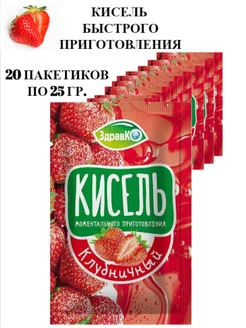 КИСЕЛЬ БЫСТРОГО ПРИГОТОВЛЕНИЯ

20 ПАКЕТИКОВ ПО 25 ГР.

ЗдравКО

КИСЕЛЬ

МОМЕНТАЛЬНОГО ПРИГОТОВЛЕНИЯ

Клубничный